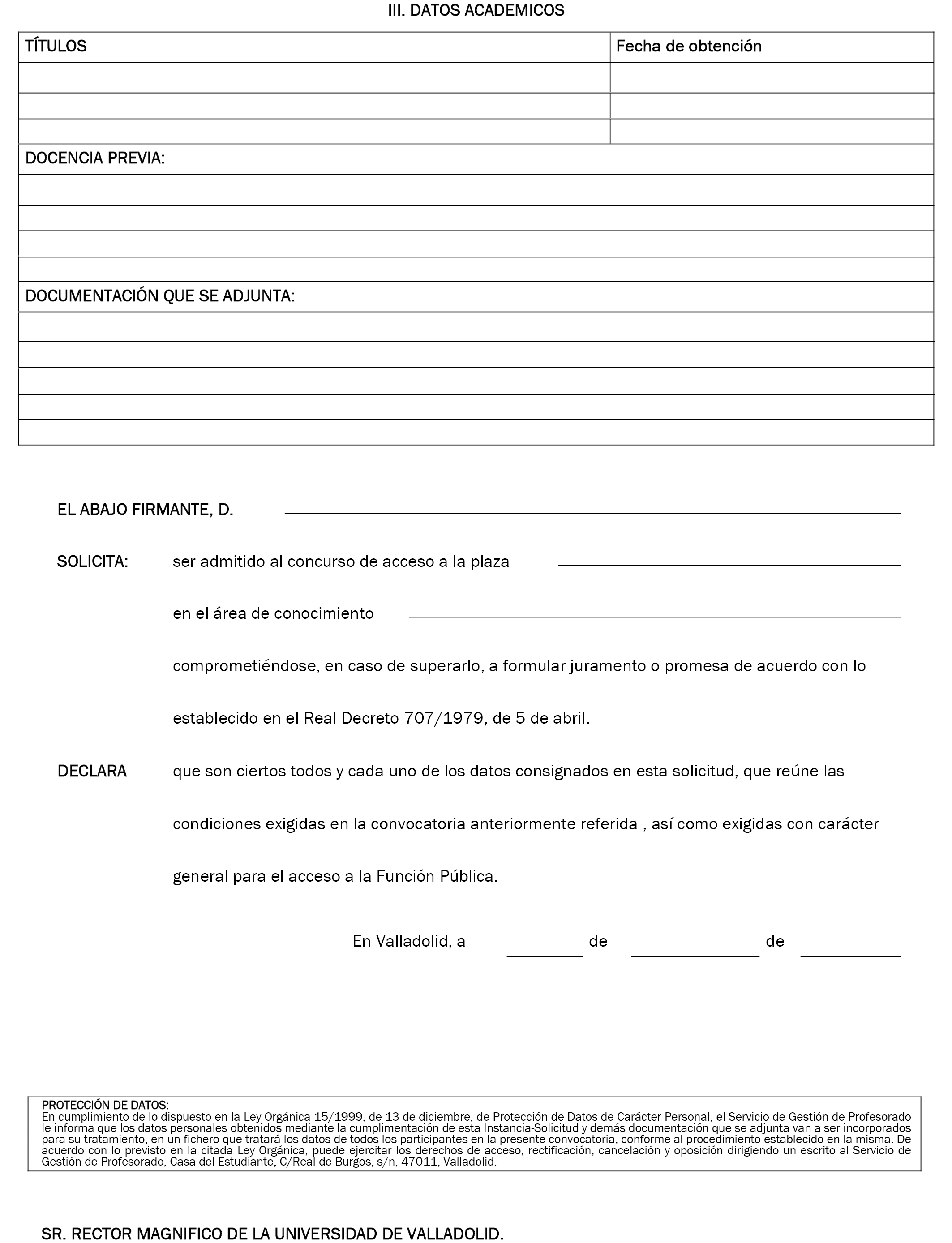 III. DATOS ACADEMICOS

| TÍTULOS | Fecha de obtención |
|---|---|
| | |
| | |
| | |

DOCENCIA PREVIA:

DOCUMENTACIÓN QUE SE ADJUNTA:

EL ABAJO FIRMANTE, D.

SOLICITA: ser admitido al concurso de acceso a la plaza

en el área de conocimiento

comprometiéndose, en caso de superarlo, a formular juramento o promesa de acuerdo con lo establecido en el Real Decreto 707/1979, de 5 de abril.

DECLARA que son ciertos todos y cada uno de los datos consignados en esta solicitud, que reúne las condiciones exigidas en la convocatoria anteriormente referida , así como exigidas con carácter general para el acceso a la Función Pública.

En Valladolid, a de de

PROTECCIÓN DE DATOS:
En cumplimiento de lo dispuesto en la Ley Orgánica 15/1999, de 13 de diciembre, de Protección de Datos de Carácter Personal, el Servicio de Gestión de Profesorado le informa que los datos personales obtenidos mediante la cumplimentación de esta Instancia-Solicitud y demás documentación que se adjunta van a ser incorporados para su tratamiento, en un fichero que tratará los datos de todos los participantes en la presente convocatoria, conforme al procedimiento establecido en la misma. De acuerdo con lo previsto en la citada Ley Orgánica, puede ejercitar los derechos de acceso, rectificación, cancelación y oposición dirigiendo un escrito al Servicio de Gestión de Profesorado, Casa del Estudiante, C/Real de Burgos, s/n, 47011, Valladolid.

SR. RECTOR MAGNIFICO DE LA UNIVERSIDAD DE VALLADOLID.